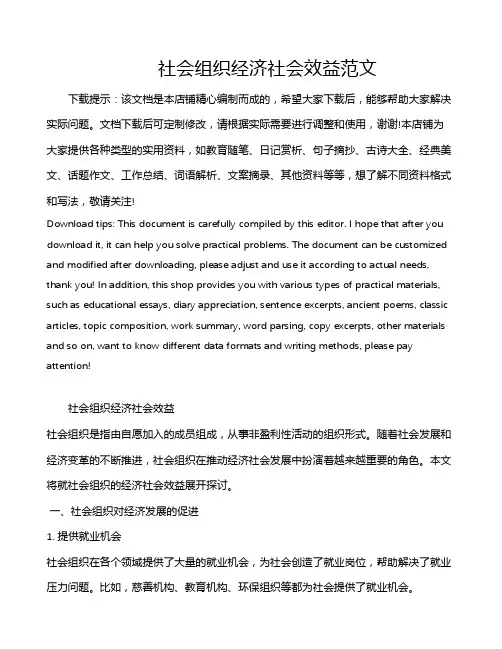 社会组织经济社会效益范文

下载提示：该文档是本店铺精心编制而成的，希望大家下载后，能够帮助大家解决实际问题。文档下载后可定制修改，请根据实际需要进行调整和使用，谢谢!本店铺为大家提供各种类型的实用资料，如教育随笔、日记赏析、句子摘抄、古诗大全、经典美文、话题作文、工作总结、词语解析、文案摘录、其他资料等等，想了解不同资料格式和写法，敬请关注!

Download tips: This document is carefully compiled by this editor. I hope that after you download it, it can help you solve practical problems. The document can be customized and modified after downloading, please adjust and use it according to actual needs, thank you! In addition, this shop provides you with various types of practical materials, such as educational essays, diary appreciation, sentence excerpts, ancient poems, classic articles, topic composition, work summary, word parsing, copy excerpts, other materials and so on, want to know different data formats and writing methods, please pay attention!

社会组织经济社会效益

社会组织是指由自愿加入的成员组成，从事非盈利性活动的组织形式。随着社会发展和经济变革的不断推进，社会组织在推动经济社会发展中扮演着越来越重要的角色。本文将就社会组织的经济社会效益展开探讨。

一、社会组织对经济发展的促进

1. 提供就业机会

社会组织在各个领域提供了大量的就业机会，为社会创造了就业岗位，帮助解决了就业压力问题。比如，慈善机构、教育机构、环保组织等都为社会提供了就业机会。